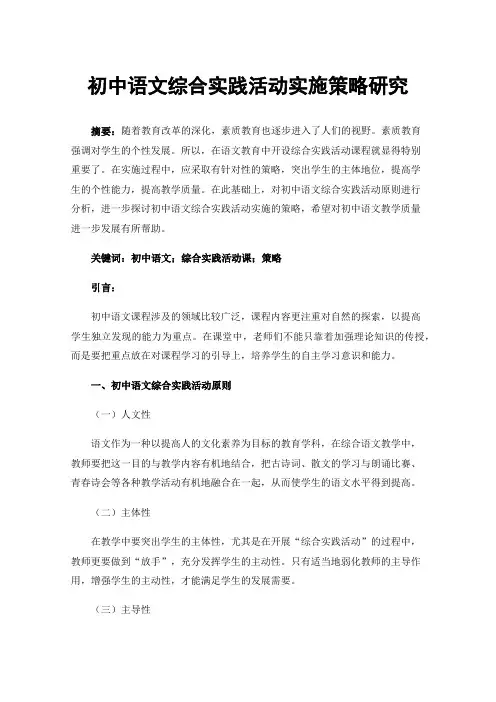 初中语文综合实践活动实施策略研究

摘要：随着教育改革的深化，素质教育也逐步进入了人们的视野。素质教育强调对学生的个性发展。所以，在语文教育中开设综合实践活动课程就显得特别重要了。在实施过程中，应采取有针对性的策略，突出学生的主体地位，提高学生的个性能力，提高教学质量。在此基础上，对初中语文综合实践活动原则进行分析，进一步探讨初中语文综合实践活动实施的策略，希望对初中语文教学质量进一步发展有所帮助。

关键词：初中语文；综合实践活动课；策略

引言：

初中语文课程涉及的领域比较广泛，课程内容更注重对自然的探索，以提高学生独立发现的能力为重点。在课堂中，老师们不能只靠着加强理论知识的传授，而是要把重点放在对课程学习的引导上，培养学生的自主学习意识和能力。

一、初中语文综合实践活动原则

（一）人文性

语文作为一种以提高人的文化素养为目标的教育学科，在综合语文教学中，教师要把这一目的与教学内容有机地结合，把古诗词、散文的学习与朗诵比赛、青春诗会等各种教学活动有机地融合在一起，从而使学生的语文水平得到提高。

（二）主体性

在教学中要突出学生的主体性，尤其是在开展“综合实践活动”的过程中，教师更要做到“放手”，充分发挥学生的主动性。只有适当地弱化教师的主导作用，增强学生的主动性，才能满足学生的发展需要。

（三）主导性